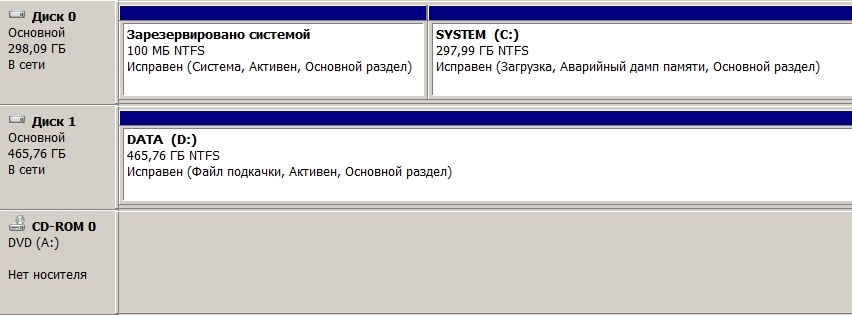 Диск 0
Основной
298,09 ГБ
В сети

Зарезервировано системой
100 МБ NTFS
Исправен (Система, Активен, Основной раздел)

SYSTEM (C:)
297,99 ГБ NTFS
Исправен (Загрузка, Аварийный дамп памяти, Основной раздел)

Диск 1
Основной
465,76 ГБ
В сети

DATA (D:)
465,76 ГБ NTFS
Исправен (Файл подкачки, Активен, Основной раздел)

CD-ROM 0
DVD (A:)

Нет носителя